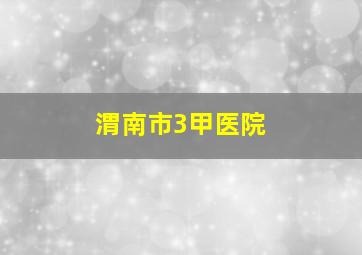 渭南市3甲医院